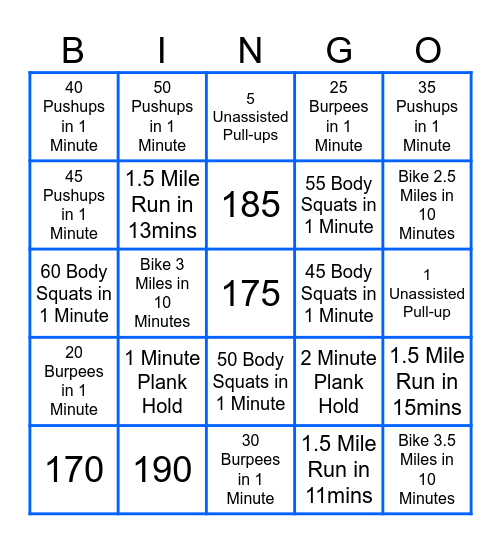 | B | I | N | G | O |
|---|---|---|---|---|
| 40 Pushups in 1 Minute | 50 Pushups in 1 Minute | 5 Unassisted Pull-ups | 25 Burpees in 1 Minute | 35 Pushups in 1 Minute |
| 45 Pushups in 1 Minute | 1.5 Mile Run in 13mins | 185 | 55 Body Squats in 1 Minute | Bike 2.5 Miles in 10 Minutes |
| 60 Body Squats in 1 Minute | Bike 3 Miles in 10 Minutes | 175 | 45 Body Squats in 1 Minute | 1 Unassisted Pull-up |
| 20 Burpees in 1 Minute | 1 Minute Plank Hold | 50 Body Squats in 1 Minute | 2 Minute Plank Hold | 1.5 Mile Run in 15mins |
| 170 | 190 | 30 Burpees in 1 Minute | 1.5 Mile Run in 11mins | Bike 3.5 Miles in 10 Minutes |